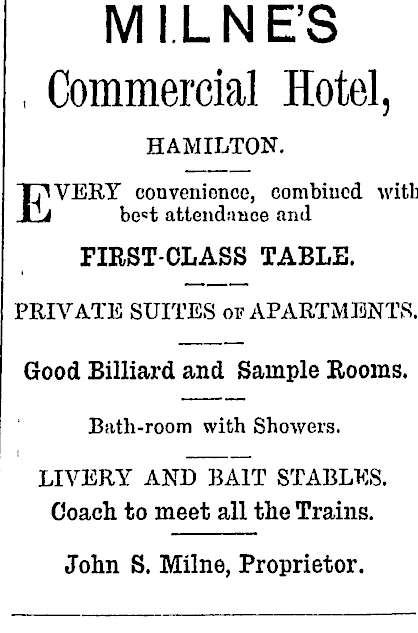 MILNE'S
Commercial Hotel,
HAMILTON.

EVERY convenience, combined with best attendance and

FIRST-CLASS TABLE.

PRIVATE SUITES OF APARTMENTS.

Good Billiard and Sample Rooms.

Bath-room with Showers.

LIVERY AND BAIT STABLES.
Coach to meet all the Trains.

John S. Milne, Proprietor.